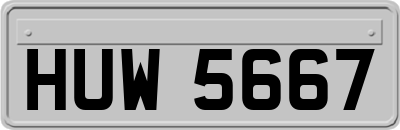 HUW 5667